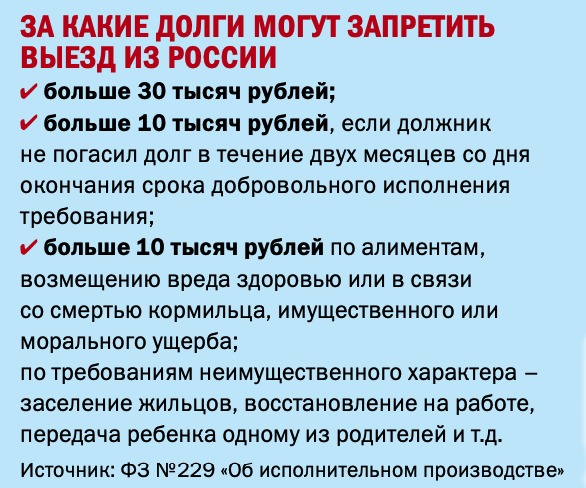 ЗА КАКИЕ ДОЛГИ МОГУТ ЗАПРЕТИТЬ ВЫЕЗД ИЗ РОССИИ

✔ больше 30 тысяч рублей;

✔ больше 10 тысяч рублей, если должник не погасил долг в течение двух месяцев со дня окончания срока добровольного исполнения требования;

✔ больше 10 тысяч рублей по алиментам, возмещению вреда здоровью или в связи со смертью кормильца, имущественного или морального ущерба;

по требованиям неимущественного характера – заселение жильцов, восстановление на работе, передача ребенка одному из родителей и т.д.

Источник: ФЗ №229 «Об исполнительном производстве»